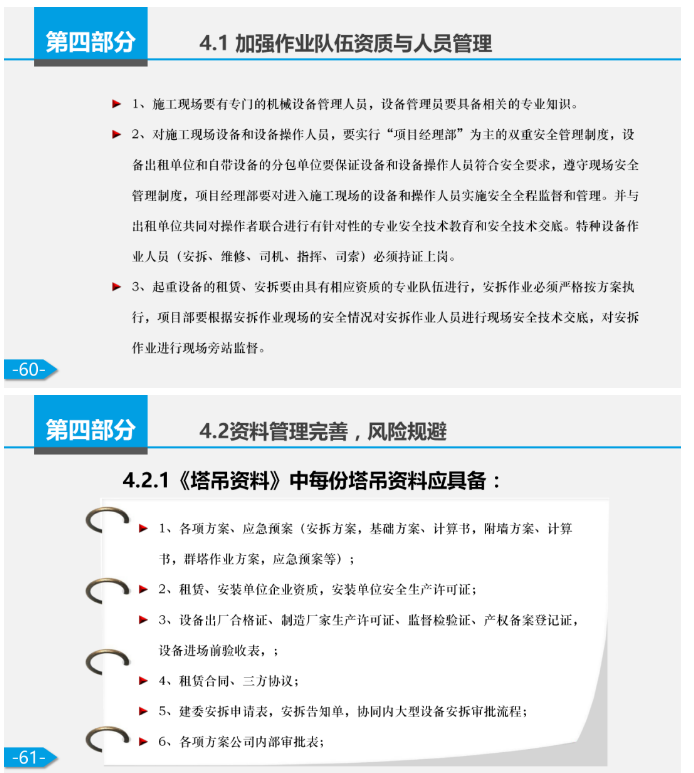 第四部分

4.1 加强作业队伍资质与人员管理

1、施工现场要有专门的机械设备管理人员，设备管理员要具备相关的专业知识。

2、对施工现场设备和设备操作人员，要实行“项目经理部”为主的双重安全管理制度，设备出租单位和自带设备的分包单位要保证设备和设备操作人员符合安全要求，遵守现场安全管理制度，项目经理部要对进入施工现场的设备和操作人员实施安全全程监督和管理。并与出租单位共同对操作者联合进行有针对性的专业安全技术教育和安全技术交底。特种设备作业人员（安拆、维修、司机、指挥、司索）必须持证上岗。

3、起重设备的租赁、安拆要由具有相应资质的专业队伍进行，安拆作业必须严格按方案执行，项目部要根据安拆作业现场的安全情况对安拆作业人员进行现场安全技术交底，对安拆作业进行现场旁站监督。

-60-

第四部分

4.2资料管理完善，风险规避

4.2.1《塔吊资料》中每份塔吊资料应具备：

1、各项方案、应急预案（安拆方案，基础方案、计算书，附墙方案、计算书，群塔作业方案，应急预案等）；

2、租赁、安装单位企业资质，安装单位安全生产许可证；

3、设备出厂合格证、制造厂家生产许可证、监督检验证、产权备案登记证，设备进场前验收表，；

4、租赁合同、三方协议；

5、建委安拆申请表，安拆告知单，协同内大型设备安拆审批流程；

6、各项方案公司内部审批表；

-61-